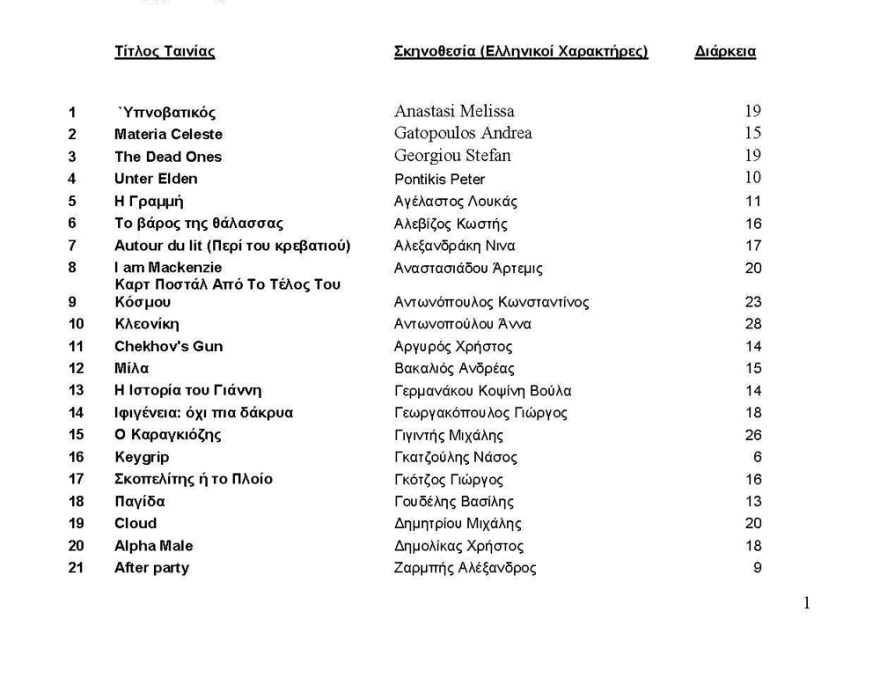 | | Τίτλος Ταινίας | Σκηνοθεσία (Ελληνικοί Χαρακτήρες) | Διάρκεια |
|---|---|---|---|
| 1 | `Υπνοβατικός | Anastasi Melissa | 19 |
| 2 | Materia Celeste | Gatopoulos Andrea | 15 |
| 3 | The Dead Ones | Georgiou Stefan | 19 |
| 4 | Unter Elden | Pontikis Peter | 10 |
| 5 | Η Γραμμή | Αγέλαστος Λουκάς | 11 |
| 6 | Το βάρος της θάλασσας | Αλεβίζος Κωστής | 16 |
| 7 | Autour du lit (Περί του κρεβατιού) | Αλεξανδράκη Νινα | 17 |
| 8 | I am Mackenzie | Αναστασιάδου Άρτεμις | 20 |
| 9 | Καρτ Ποστάλ Από Το Τέλος Του Κόσμου | Αντωνόπουλος Κωνσταντίνος | 23 |
| 10 | Κλεονίκη | Αντωνοπούλου Άννα | 28 |
| 11 | Chekhov's Gun | Αργυρός Χρήστος | 14 |
| 12 | Μίλα | Βακαλιός Ανδρέας | 15 |
| 13 | Η Ιστορία του Γιάννη | Γερμανάκου Κοψίνη Βούλα | 14 |
| 14 | Ιφιγένεια: όχι πια δάκρυα | Γεωργακόπουλος Γιώργος | 18 |
| 15 | Ο Καραγκιόζης | Γιγιντής Μιχάλης | 26 |
| 16 | Keygrip | Γκατζούλης Νάσος | 6 |
| 17 | Σκοπελίτης ή το Πλοίο | Γκότζος Γιώργος | 16 |
| 18 | Παγίδα | Γουδέλης Βασίλης | 13 |
| 19 | Cloud | Δημητρίου Μιχάλης | 20 |
| 20 | Alpha Male | Δημολίκας Χρήστος | 18 |
| 21 | After party | Ζαρμπής Αλέξανδρος | 9 |

1